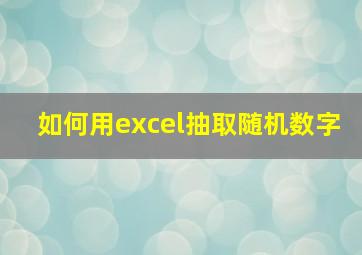 如何用excel抽取随机数字